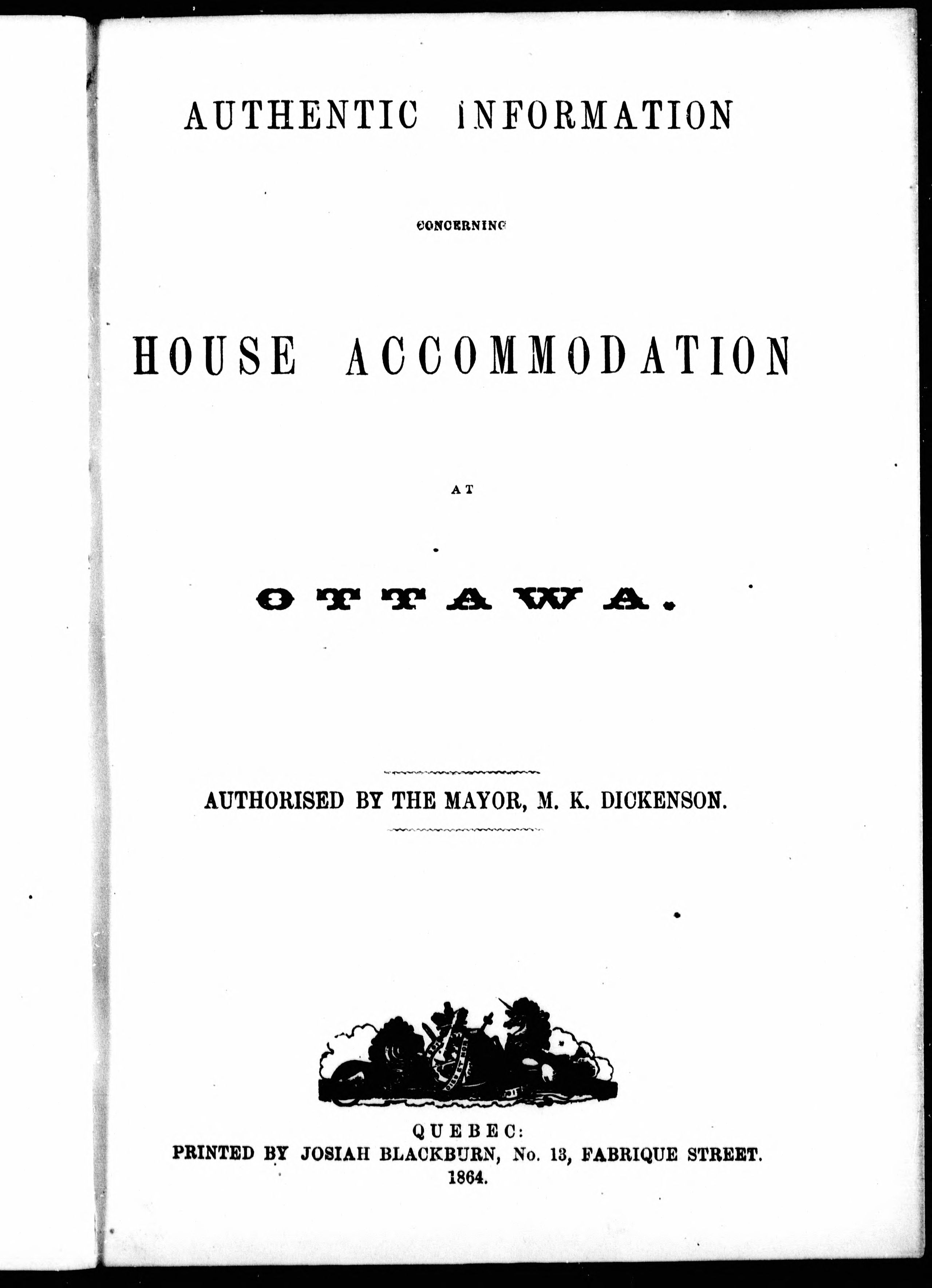 AUTHENTIC INFORMATION

CONCERNING

HOUSE ACCOMMODATION

AT

OTTAWA.

AUTHORISED BY THE MAYOR, M. K. DICKENSON.

QUEBEC:
PRINTED BY JOSIAH BLACKBURN, No. 13, FABRIQUE STREET.
1864.